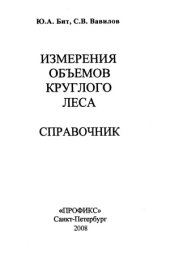 Ю.А. Бит, С.В. Вавилов

ИЗМЕРЕНИЯ ОБЪЕМОВ КРУГЛОГО ЛЕСА

СПРАВОЧНИК

«ПРОФИКС»
Санкт-Петербург
2008